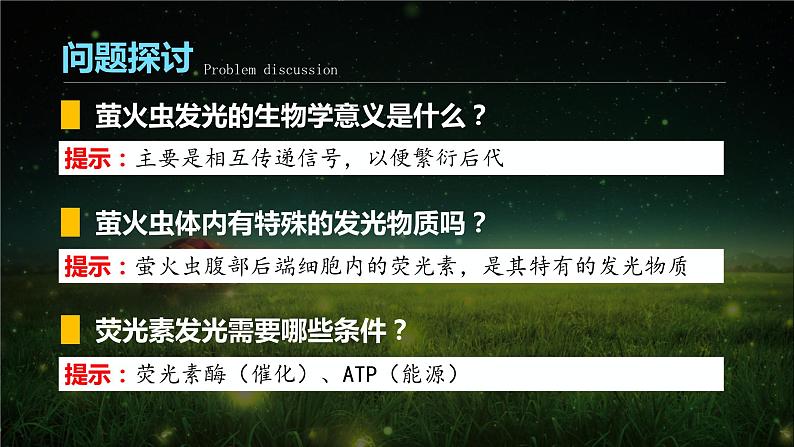 问题探讨 Problem discussion

萤火虫发光的生物学意义是什么？

提示：主要是相互传递信号，以便繁衍后代

萤火虫体内有特殊的发光物质吗？

提示：萤火虫腹部后端细胞内的荧光素，是其特有的发光物质

荧光素发光需要哪些条件？

提示：荧光素酶（催化）、ATP（能源）